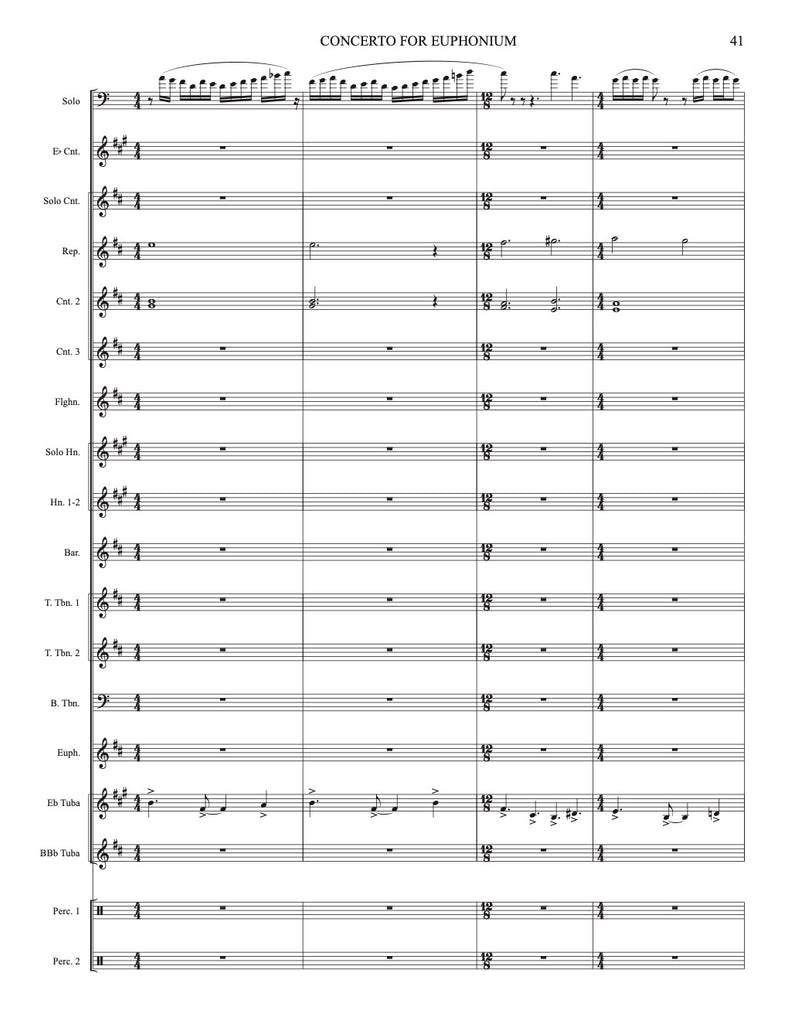 CONCERTO FOR EUPHONIUM

41

Solo

E♭ Cnt.

Solo Cnt.

Rep.

Cnt. 2

Cnt. 3

Flghn.

Solo Hn.

Hn. 1-2

Bar.

T. Tbn. 1

T. Tbn. 2

B. Tbn.

Euph.

Eb Tuba

BBb Tuba

Perc. 1

Perc. 2